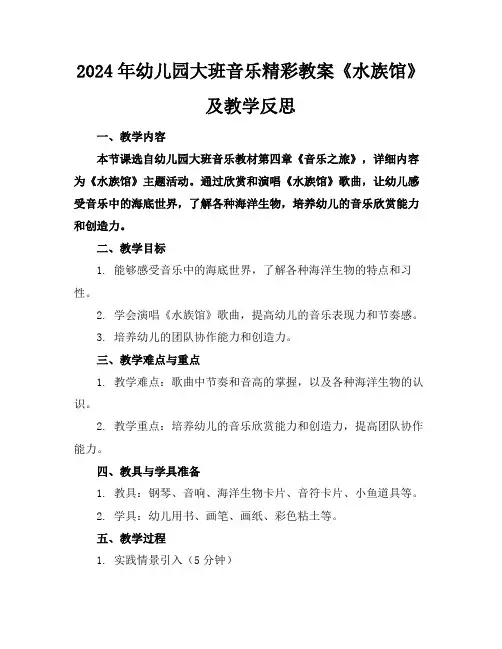 2024年幼儿园大班音乐精彩教案《水族馆》及教学反思

一、教学内容

本节课选自幼儿园大班音乐教材第四章《音乐之旅》，详细内容为《水族馆》主题活动。通过欣赏和演唱《水族馆》歌曲，让幼儿感受音乐中的海底世界，了解各种海洋生物，培养幼儿的音乐欣赏能力和创造力。

二、教学目标

1. 能够感受音乐中的海底世界，了解各种海洋生物的特点和习性。

2. 学会演唱《水族馆》歌曲，提高幼儿的音乐表现力和节奏感。

3. 培养幼儿的团队协作能力和创造力。

三、教学难点与重点

1. 教学难点：歌曲中节奏和音高的掌握，以及各种海洋生物的认识。

2. 教学重点：培养幼儿的音乐欣赏能力和创造力，提高团队协作能力。

四、教具与学具准备

1. 教具：钢琴、音响、海洋生物卡片、音符卡片、小鱼道具等。

2. 学具：幼儿用书、画笔、画纸、彩色粘土等。

五、教学过程

1. 实践情景引入（5分钟）